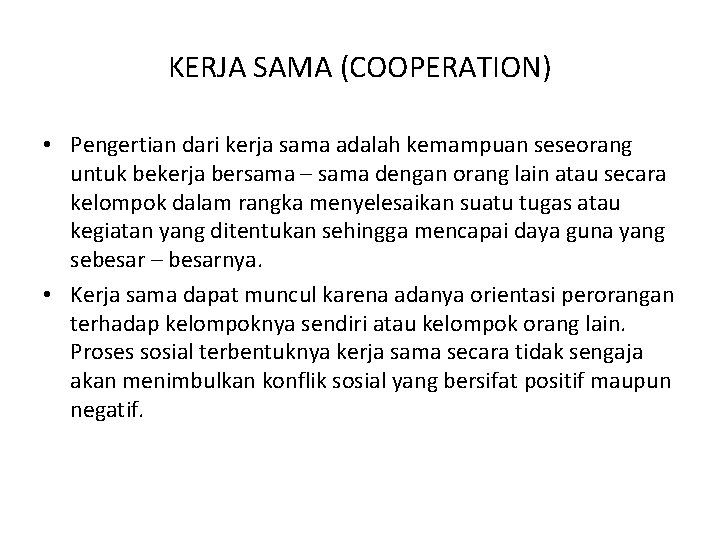 KERJA SAMA (COOPERATION)

• Pengertian dari kerja sama adalah kemampuan seseorang untuk bekerja bersama – sama dengan orang lain atau secara kelompok dalam rangka menyelesaikan suatu tugas atau kegiatan yang ditentukan sehingga mencapai daya guna yang sebesar – besarnya.

• Kerja sama dapat muncul karena adanya orientasi perorangan terhadap kelompoknya sendiri atau kelompok orang lain. Proses sosial terbentuknya kerja sama secara tidak sengaja akan menimbulkan konflik sosial yang bersifat positif maupun negatif.